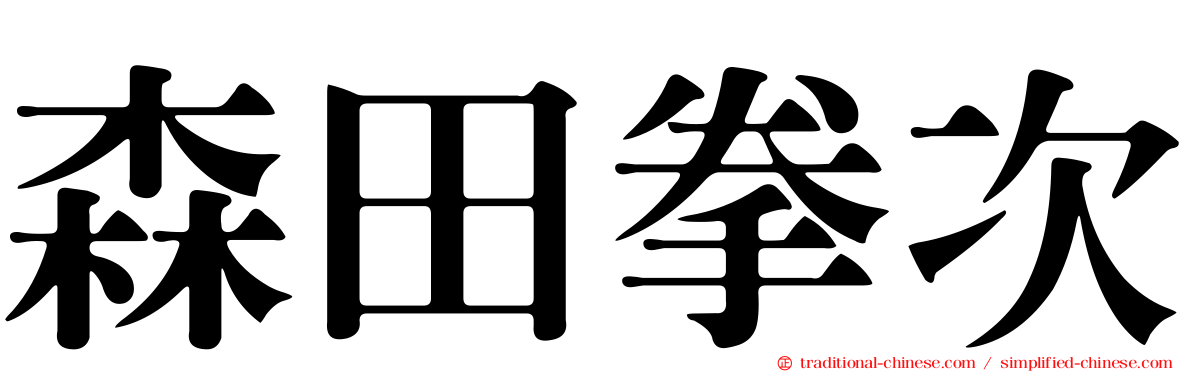 森田拳次

traditional-chinese.com / simplified-chinese.com